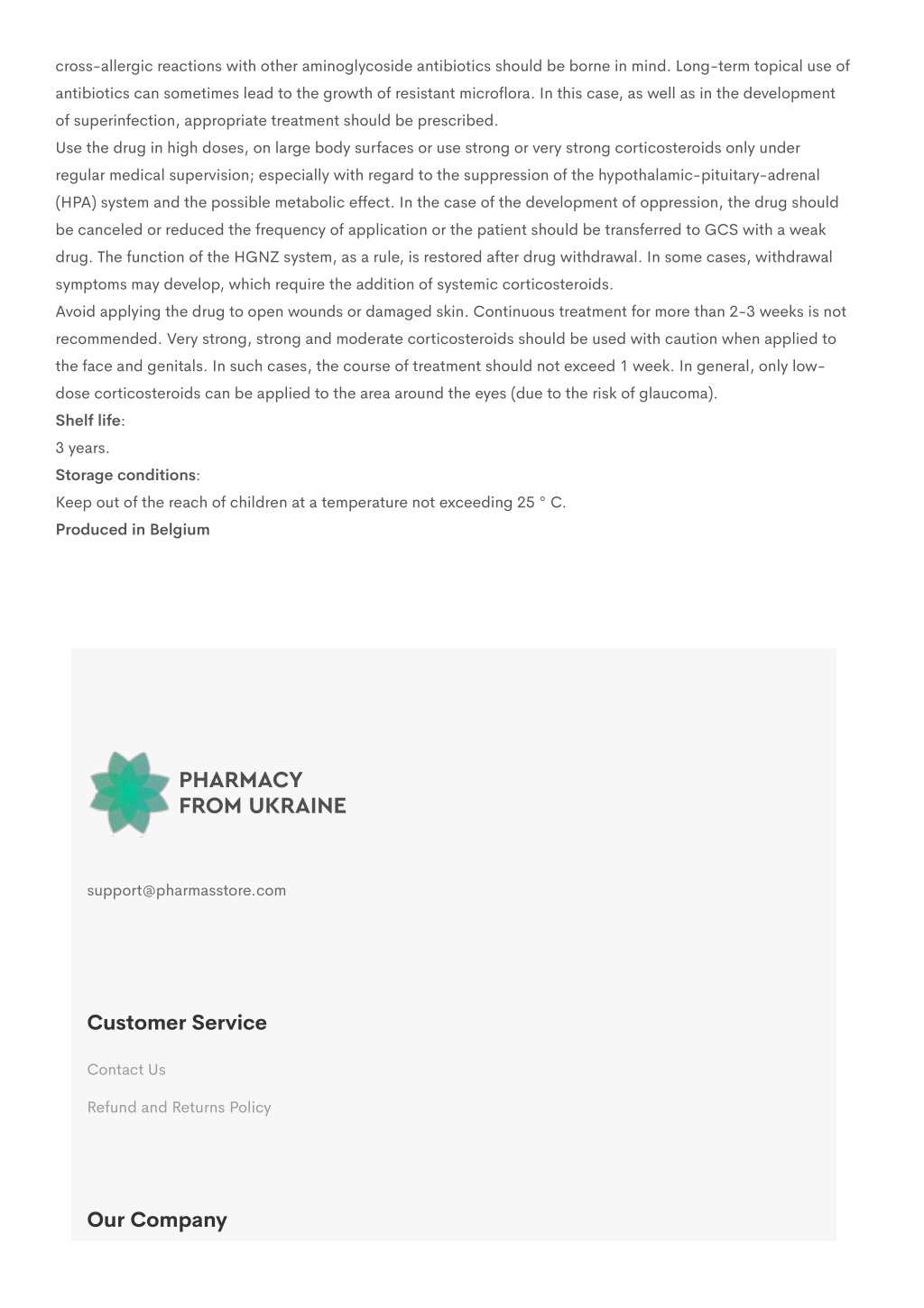 cross-allergic reactions with other aminoglycoside antibiotics should be borne in mind. Long-term topical use of antibiotics can sometimes lead to the growth of resistant microflora. In this case, as well as in the development of superinfection, appropriate treatment should be prescribed.
Use the drug in high doses, on large body surfaces or use strong or very strong corticosteroids only under regular medical supervision; especially with regard to the suppression of the hypothalamic-pituitary-adrenal (HPA) system and the possible metabolic effect. In the case of the development of oppression, the drug should be canceled or reduced the frequency of application or the patient should be transferred to GCS with a weak drug. The function of the HGNZ system, as a rule, is restored after drug withdrawal. In some cases, withdrawal symptoms may develop, which require the addition of systemic corticosteroids.
Avoid applying the drug to open wounds or damaged skin. Continuous treatment for more than 2-3 weeks is not recommended. Very strong, strong and moderate corticosteroids should be used with caution when applied to the face and genitals. In such cases, the course of treatment should not exceed 1 week. In general, only low-dose corticosteroids can be applied to the area around the eyes (due to the risk of glaucoma).
Shelf life:
3 years.
Storage conditions:
Keep out of the reach of children at a temperature not exceeding 25 ° C.
Produced in Belgium

PHARMACY
FROM UKRAINE

support@pharmasstore.com

Customer Service

Contact Us

Refund and Returns Policy

Our Company